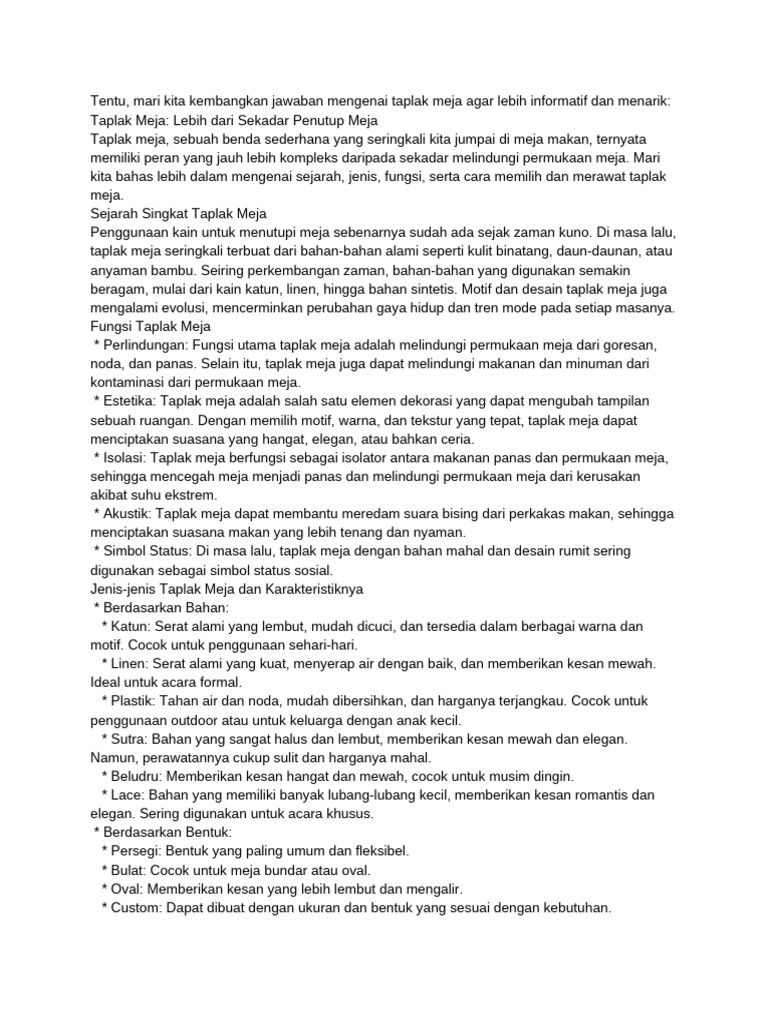 Tentu, mari kita kembangkan jawaban mengenai taplak meja agar lebih informatif dan menarik:
Taplak Meja: Lebih dari Sekadar Penutup Meja
Taplak meja, sebuah benda sederhana yang seringkali kita jumpai di meja makan, ternyata memiliki peran yang jauh lebih kompleks daripada sekadar melindungi permukaan meja. Mari kita bahas lebih dalam mengenai sejarah, jenis, fungsi, serta cara memilih dan merawat taplak meja.
Sejarah Singkat Taplak Meja
Penggunaan kain untuk menutupi meja sebenarnya sudah ada sejak zaman kuno. Di masa lalu, taplak meja seringkali terbuat dari bahan-bahan alami seperti kulit binatang, daun-daunan, atau anyaman bambu. Seiring perkembangan zaman, bahan-bahan yang digunakan semakin beragam, mulai dari kain katun, linen, hingga bahan sintetis. Motif dan desain taplak meja juga mengalami evolusi, mencerminkan perubahan gaya hidup dan tren mode pada setiap masanya.
Fungsi Taplak Meja
* Perlindungan: Fungsi utama taplak meja adalah melindungi permukaan meja dari goresan, noda, dan panas. Selain itu, taplak meja juga dapat melindungi makanan dan minuman dari kontaminasi dari permukaan meja.
* Estetika: Taplak meja adalah salah satu elemen dekorasi yang dapat mengubah tampilan sebuah ruangan. Dengan memilih motif, warna, dan tekstur yang tepat, taplak meja dapat menciptakan suasana yang hangat, elegan, atau bahkan ceria.
* Isolasi: Taplak meja berfungsi sebagai isolator antara makanan panas dan permukaan meja, sehingga mencegah meja menjadi panas dan melindungi permukaan meja dari kerusakan akibat suhu ekstrem.
* Akustik: Taplak meja dapat membantu meredam suara bising dari perkakas makan, sehingga menciptakan suasana makan yang lebih tenang dan nyaman.
* Simbol Status: Di masa lalu, taplak meja dengan bahan mahal dan desain rumit sering digunakan sebagai simbol status sosial.
Jenis-jenis Taplak Meja dan Karakteristiknya
* Berdasarkan Bahan:
* Katun: Serat alami yang lembut, mudah dicuci, dan tersedia dalam berbagai warna dan motif. Cocok untuk penggunaan sehari-hari.
* Linen: Serat alami yang kuat, menyerap air dengan baik, dan memberikan kesan mewah. Ideal untuk acara formal.
* Plastik: Tahan air dan noda, mudah dibersihkan, dan harganya terjangkau. Cocok untuk penggunaan outdoor atau untuk keluarga dengan anak kecil.
* Sutra: Bahan yang sangat halus dan lembut, memberikan kesan mewah dan elegan. Namun, perawatannya cukup sulit dan harganya mahal.
* Beludru: Memberikan kesan hangat dan mewah, cocok untuk musim dingin.
* Lace: Bahan yang memiliki banyak lubang-lubang kecil, memberikan kesan romantis dan elegan. Sering digunakan untuk acara khusus.
* Berdasarkan Bentuk:
* Persegi: Bentuk yang paling umum dan fleksibel.
* Bulat: Cocok untuk meja bundar atau oval.
* Oval: Memberikan kesan yang lebih lembut dan mengalir.
* Custom: Dapat dibuat dengan ukuran dan bentuk yang sesuai dengan kebutuhan.